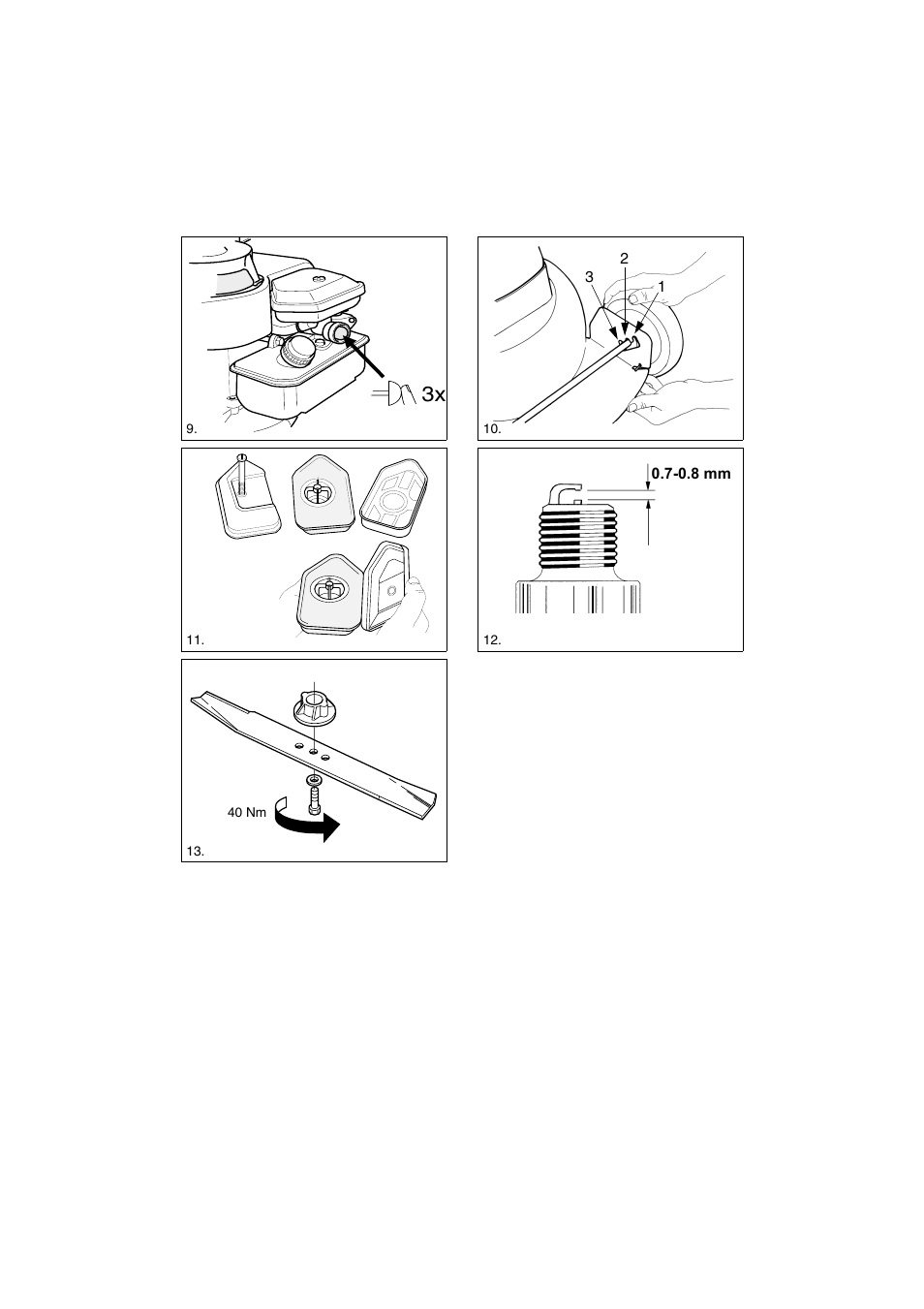 3x

9.

2
3
1

10.

11.

0.7-0.8 mm

12.

40 Nm

13.